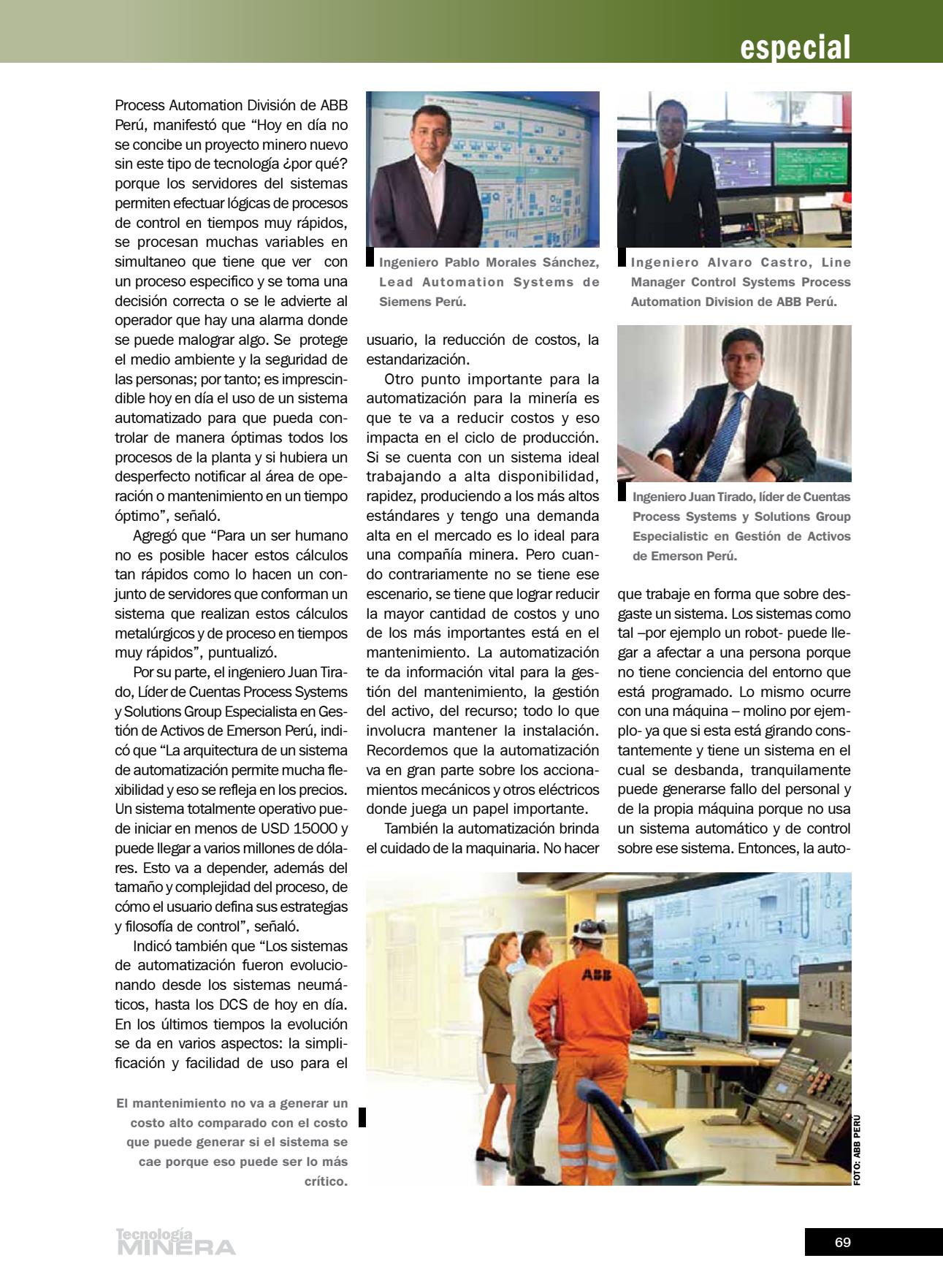 especial

Process Automation División de ABB Perú, manifestó que “Hoy en día no se concibe un proyecto minero nuevo sin este tipo de tecnología ¿por qué? porque los servidores del sistemas permiten efectuar lógicas de procesos de control en tiempos muy rápidos, se procesan muchas variables en simultaneo que tiene que ver con un proceso especifico y se toma una decisión correcta o se le advierte al operador que hay una alarma donde se puede malograr algo. Se protege el medio ambiente y la seguridad de las personas; por tanto; es imprescindible hoy en día el uso de un sistema automatizado para que pueda controlar de manera óptimas todos los procesos de la planta y si hubiera un desperfecto notificar al área de operación o mantenimiento en un tiempo óptimo”, señaló.

Agregó que “Para un ser humano no es posible hacer estos cálculos tan rápidos como lo hacen un conjunto de servidores que conforman un sistema que realizan estos cálculos metalúrgicos y de proceso en tiempos muy rápidos”, puntualizó.

Por su parte, el ingeniero Juan Tirado, Líder de Cuentas Process Systems y Solutions Group Especialista en Gestión de Activos de Emerson Perú, indicó que “La arquitectura de un sistema de automatización permite mucha flexibilidad y eso se refleja en los precios. Un sistema totalmente operativo puede iniciar en menos de USD 15000 y puede llegar a varios millones de dólares. Esto va a depender, además del tamaño y complejidad del proceso, de cómo el usuario defina sus estrategias y filosofía de control”, señaló.

Indicó también que “Los sistemas de automatización fueron evolucionando desde los sistemas neumáticos, hasta los DCS de hoy en día. En los últimos tiempos la evolución se da en varios aspectos: la simplificación y facilidad de uso para el

El mantenimiento no va a generar un costo alto comparado con el costo que puede generar si el sistema se cae porque eso puede ser lo más crítico.

Ingeniero Pablo Morales Sánchez, Lead Automation Systems de Siemens Perú.

usuario, la reducción de costos, la estandarización.

Otro punto importante para la automatización para la minería es que te va a reducir costos y eso impacta en el ciclo de producción. Si se cuenta con un sistema ideal trabajando a alta disponibilidad, rapidez, produciendo a los más altos estándares y tengo una demanda alta en el mercado es lo ideal para una compañía minera. Pero cuando contrariamente no se tiene ese escenario, se tiene que lograr reducir la mayor cantidad de costos y uno de los más importantes está en el mantenimiento. La automatización te da información vital para la gestión del mantenimiento, la gestión del activo, del recurso; todo lo que involucra mantener la instalación. Recordemos que la automatización va en gran parte sobre los accionamientos mecánicos y otros eléctricos donde juega un papel importante.

También la automatización brinda el cuidado de la maquinaria. No hacer

Ingeniero Alvaro Castro, Line Manager Control Systems Process Automation Division de ABB Perú.

Ingeniero Juan Tirado, líder de Cuentas Process Systems y Solutions Group Especialistic en Gestión de Activos de Emerson Perú.

que trabaje en forma que sobre desgaste un sistema. Los sistemas como tal –por ejemplo un robot- puede llegar a afectar a una persona porque no tiene conciencia del entorno que está programado. Lo mismo ocurre con una máquina – molino por ejemplo- ya que si esta está girando constantemente y tiene un sistema en el cual se desbanda, tranquilamente puede generarse fallo del personal y de la propia máquina porque no usa un sistema automático y de control sobre ese sistema. Entonces, la auto-

ABB

FOTO: ABB PERU

Tecnología MINERA

69